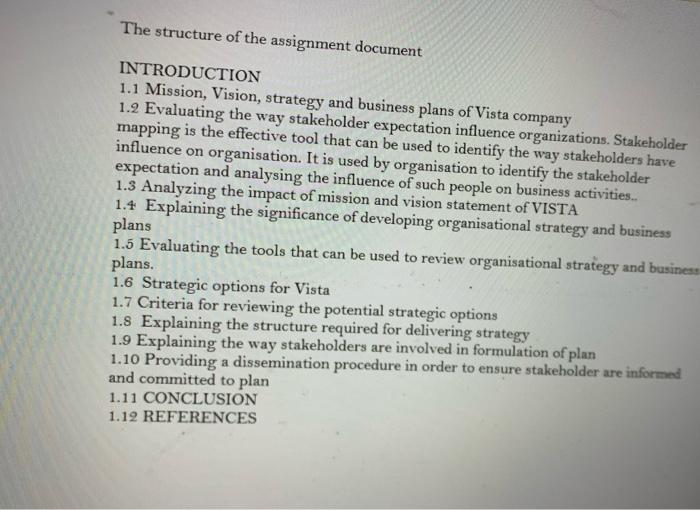 The structure of the assignment document

INTRODUCTION
1.1 Mission, Vision, strategy and business plans of Vista company
1.2 Evaluating the way stakeholder expectation influence organizations. Stakeholder mapping is the effective tool that can be used to identify the way stakeholders have influence on organisation. It is used by organisation to identify the stakeholder expectation and analysing the influence of such people on business activities..
1.3 Analyzing the impact of mission and vision statement of VISTA
1.4 Explaining the significance of developing organisational strategy and business plans
1.5 Evaluating the tools that can be used to review organisational strategy and business plans.
1.6 Strategic options for Vista
1.7 Criteria for reviewing the potential strategic options
1.8 Explaining the structure required for delivering strategy
1.9 Explaining the way stakeholders are involved in formulation of plan
1.10 Providing a dissemination procedure in order to ensure stakeholder are informed and committed to plan
1.11 CONCLUSION
1.12 REFERENCES